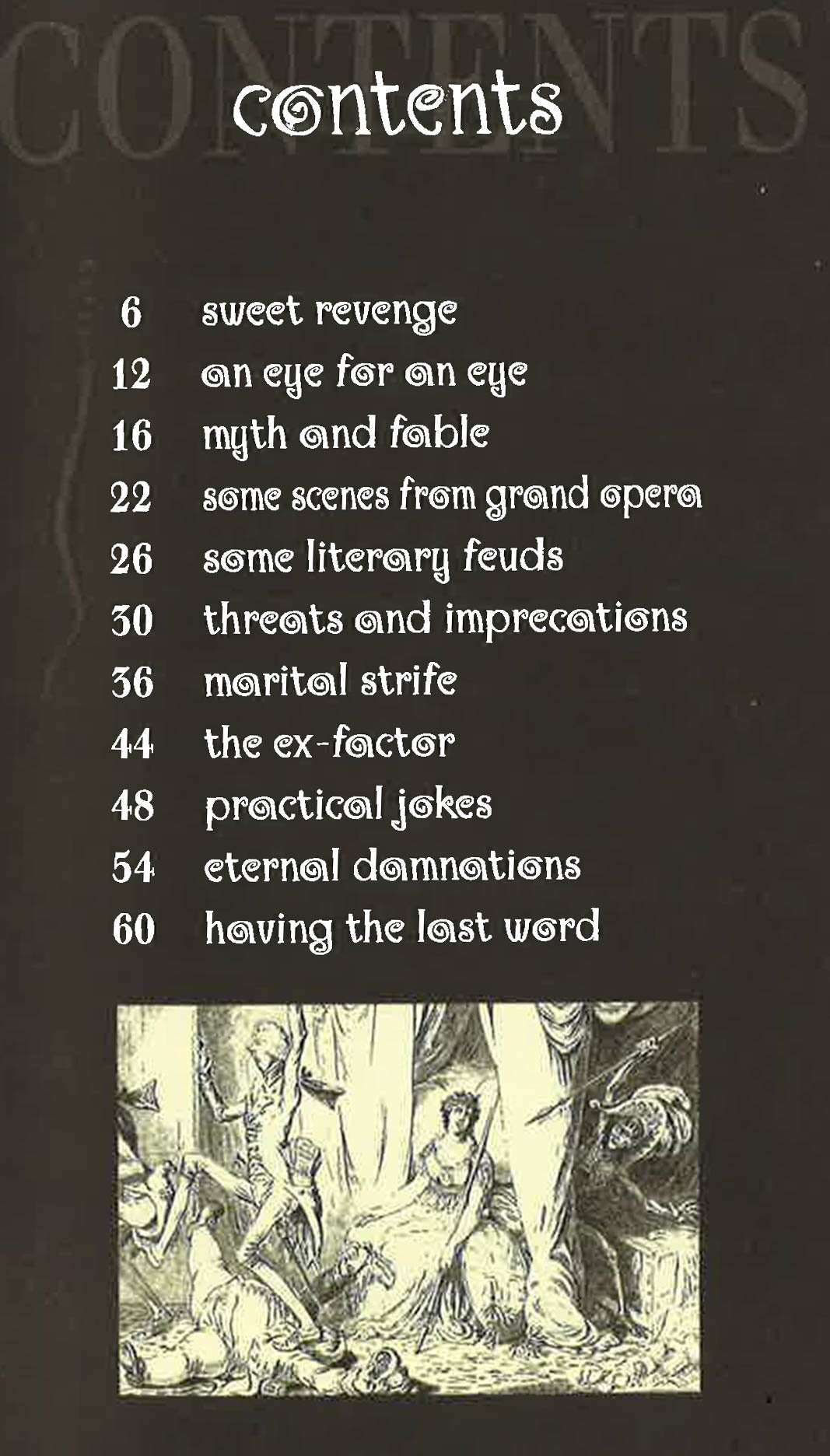 CONTENTS

contents

6 sweet revenge
12 an eye for an eye
16 myth and fable
22 some scenes from grand opera
26 some literary feuds
30 threats and imprecations
36 marital strife
44 the ex-factor
48 practical jokes
54 eternal damnations
60 having the last word